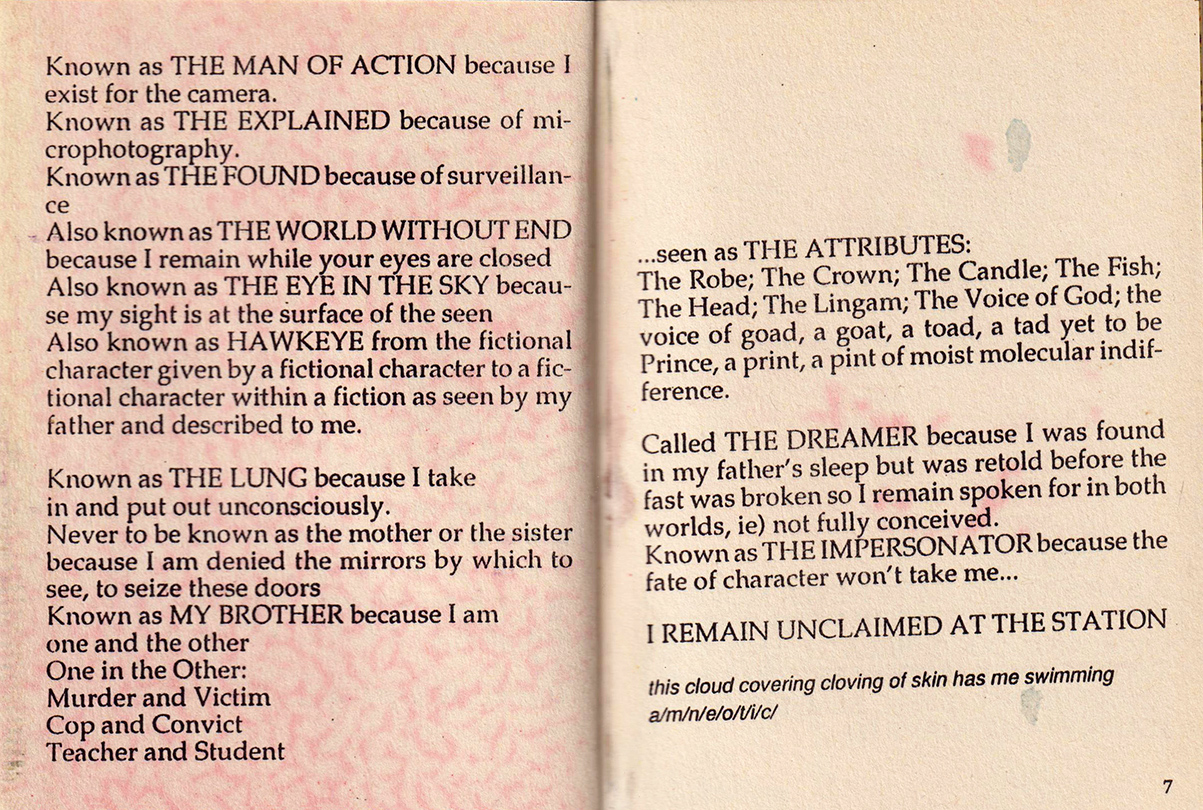 Known as THE MAN OF ACTION because I exist for the camera.
Known as THE EXPLAINED because of microphotography.
Known as THE FOUND because of surveillance
Also known as THE WORLD WITHOUT END because I remain while your eyes are closed
Also known as THE EYE IN THE SKY because my sight is at the surface of the seen
Also known as HAWKEYE from the fictional character given by a fictional character to a fictional character within a fiction as seen by my father and described to me.

Known as THE LUNG because I take in and put out unconsciously.
Never to be known as the mother or the sister because I am denied the mirrors by which to see, to seize these doors
Known as MY BROTHER because I am one and the other
One in the Other:
Murder and Victim
Cop and Convict
Teacher and Student

...seen as THE ATTRIBUTES:
The Robe; The Crown; The Candle; The Fish; The Head; The Lingam; The Voice of God; the voice of goad, a goat, a toad, a tad yet to be Prince, a print, a pint of moist molecular indifference.

Called THE DREAMER because I was found in my father's sleep but was retold before the fast was broken so I remain spoken for in both worlds, ie) not fully conceived.
Known as THE IMPERSONATOR because the fate of character won't take me...

I REMAIN UNCLAIMED AT THE STATION

this cloud covering cloving of skin has me swimming
a/m/n/e/o/t/i/c/

7